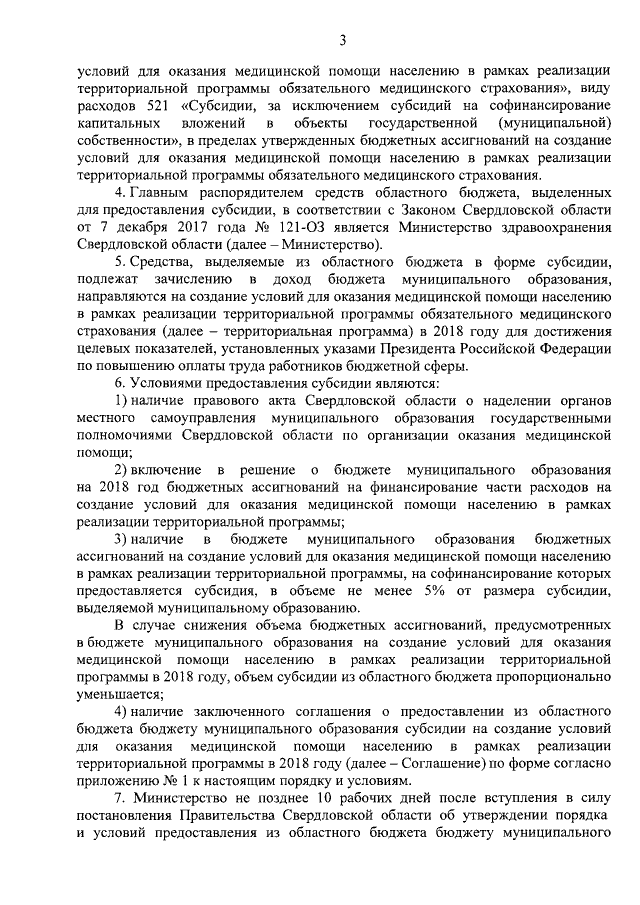 3

условий для оказания медицинской помощи населению в рамках реализации территориальной программы обязательного медицинского страхования», виду расходов 521 «Субсидии, за исключением субсидий на софинансирование капитальных вложений в объекты государственной (муниципальной) собственности», в пределах утвержденных бюджетных ассигнований на создание условий для оказания медицинской помощи населению в рамках реализации территориальной программы обязательного медицинского страхования.

4. Главным распорядителем средств областного бюджета, выделенных для предоставления субсидии, в соответствии с Законом Свердловской области от 7 декабря 2017 года № 121-ОЗ является Министерство здравоохранения Свердловской области (далее – Министерство).

5. Средства, выделяемые из областного бюджета в форме субсидии, подлежат зачислению в доход бюджета муниципального образования, направляются на создание условий для оказания медицинской помощи населению в рамках реализации территориальной программы обязательного медицинского страхования (далее – территориальная программа) в 2018 году для достижения целевых показателей, установленных указами Президента Российской Федерации по повышению оплаты труда работников бюджетной сферы.

6. Условиями предоставления субсидии являются:

1) наличие правового акта Свердловской области о наделении органов местного самоуправления муниципального образования государственными полномочиями Свердловской области по организации оказания медицинской помощи;

2) включение в решение о бюджете муниципального образования на 2018 год бюджетных ассигнований на финансирование части расходов на создание условий для оказания медицинской помощи населению в рамках реализации территориальной программы;

3) наличие в бюджете муниципального образования бюджетных ассигнований на создание условий для оказания медицинской помощи населению в рамках реализации территориальной программы, на софинансирование которых предоставляется субсидия, в объеме не менее 5% от размера субсидии, выделяемой муниципальному образованию.

В случае снижения объема бюджетных ассигнований, предусмотренных в бюджете муниципального образования на создание условий для оказания медицинской помощи населению в рамках реализации территориальной программы в 2018 году, объем субсидии из областного бюджета пропорционально уменьшается;

4) наличие заключенного соглашения о предоставлении из областного бюджета бюджету муниципального образования субсидии на создание условий для оказания медицинской помощи населению в рамках реализации территориальной программы в 2018 году (далее – Соглашение) по форме согласно приложению № 1 к настоящим порядку и условиям.

7. Министерство не позднее 10 рабочих дней после вступления в силу постановления Правительства Свердловской области об утверждении порядка и условий предоставления из областного бюджета бюджету муниципального